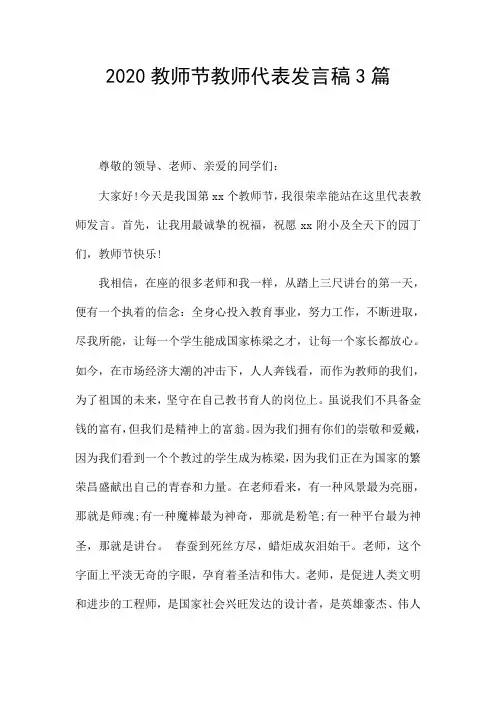 2020教师节教师代表发言稿3篇

尊敬的领导、老师、亲爱的同学们:

大家好!今天是我国第xx个教师节,我很荣幸能站在这里代表教师发言。首先,让我用最诚挚的祝福,祝愿xx附小及全天下的园丁们,教师节快乐!

我相信,在座的很多老师和我一样,从踏上三尺讲台的第一天,便有一个执着的信念:全身心投入教育事业,努力工作,不断进取,尽我所能,让每一个学生能成国家栋梁之才,让每一个家长都放心。如今,在市场经济大潮的冲击下,人人奔钱看,而作为教师的我们,为了祖国的未来,坚守在自己教书育人的岗位上。虽说我们不具备金钱的富有,但我们是精神上的富翁。因为我们拥有你们的崇敬和爱戴,因为我们看到一个个教过的学生成为栋梁,因为我们正在为国家的繁荣昌盛献出自己的青春和力量。在老师看来,有一种风景最为亮丽,那就是师魂;有一种魔棒最为神奇,那就是粉笔;有一种平台最为神圣,那就是讲台。 春蚕到死丝方尽,蜡炬成灰泪始干。老师,这个字面上平淡无奇的字眼,孕育着圣洁和伟大。老师,是促进人类文明和进步的工程师,是国家社会兴旺发达的设计者,是英雄豪杰、伟人